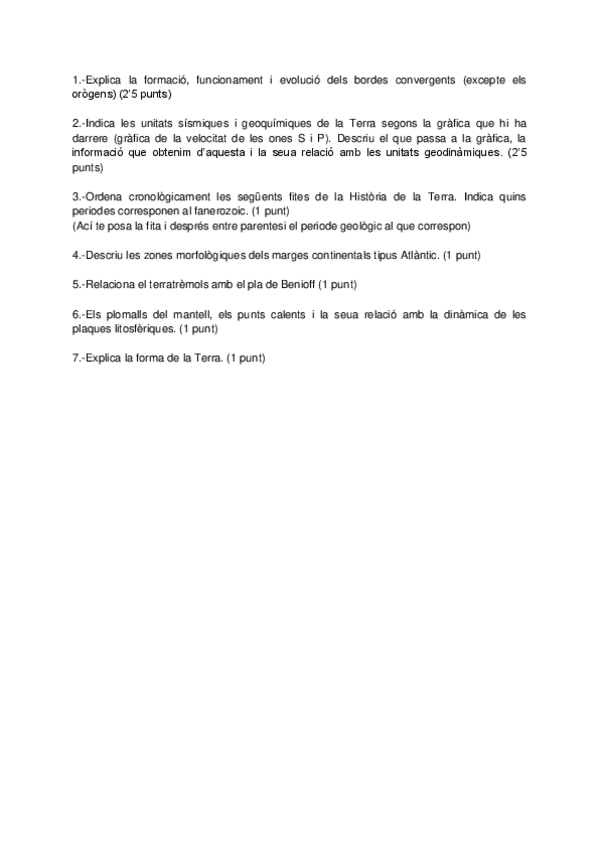 1.-Explica la formació, funcionament i evolució dels bordes convergents (excepte els orògens) (2'5 punts)

2.-Indica les unitats sísmiques i geoquímiques de la Terra segons la gràfica que hi ha darrere (gràfica de la velocitat de les ones S i P). Descriu el que passa a la gràfica, la informació que obtenim d'aquesta i la seua relació amb les unitats geodinàmiques. (2'5 punts)

3.-Ordena cronològicament les següents fites de la Història de la Terra. Indica quins periodes corresponen al fanerozoic. (1 punt)
(Ací te posa la fita i després entre parentesi el periode geològic al que correspon)

4.-Descriu les zones morfològiques dels marges continentals tipus Atlàntic. (1 punt)

5.-Relaciona el terratrèmols amb el pla de Benioff (1 punt)

6.-Els plomalls del mantell, els punts calents i la seua relació amb la dinàmica de les plaques litosfèriques. (1 punt)

7.-Explica la forma de la Terra. (1 punt)